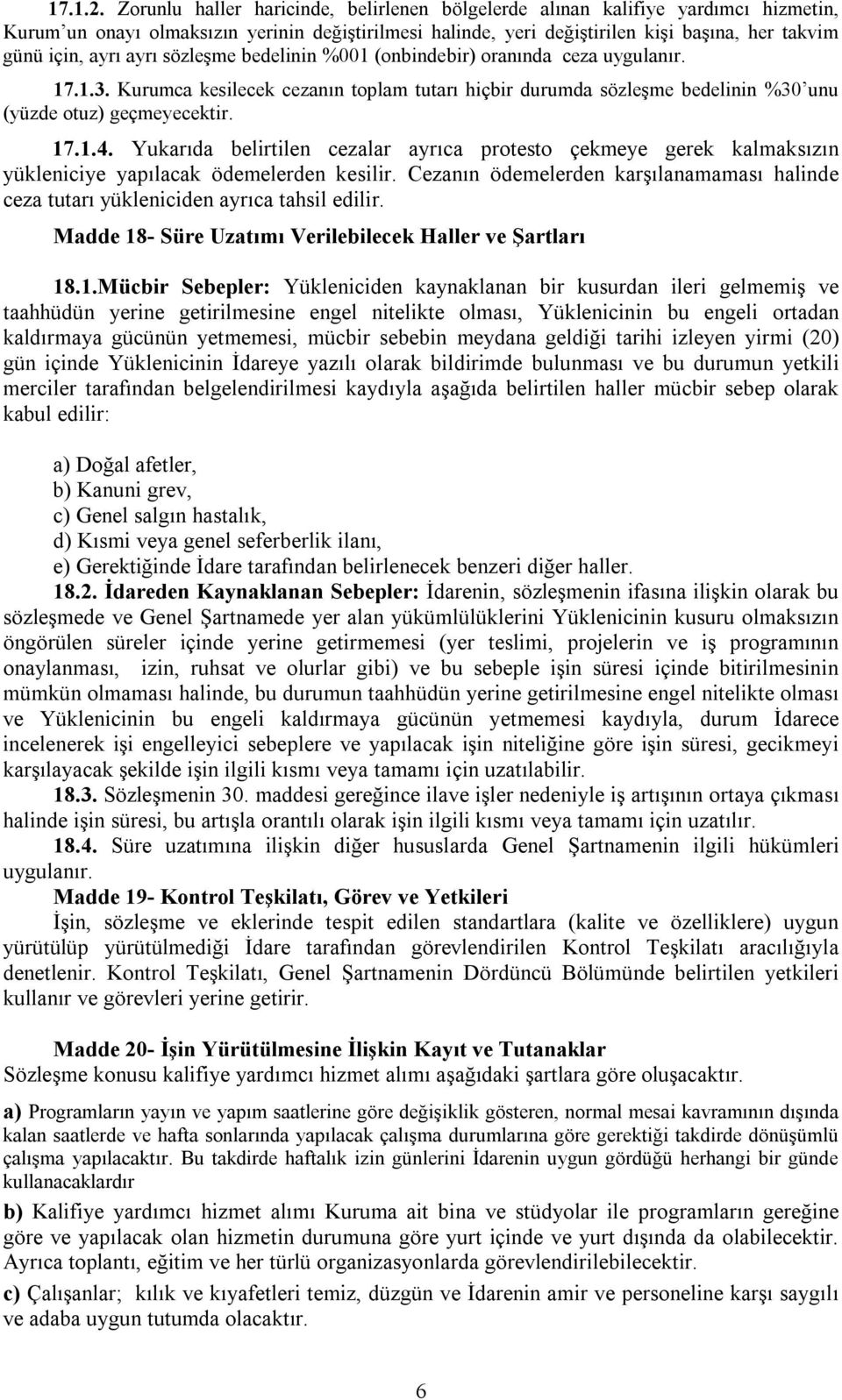 17.1.2. Zorunlu haller haricinde, belirlenen bölgelerde alınan kalifiye yardımcı hizmetin, Kurum'un onayı olmaksızın yerinin değiştirilmesi halinde, yeri değiştirilen kişi başına, her takvim günü için, ayrı ayrı sözleşme bedelinin %001 (onbindebir) oranında ceza uygulanır.

17.1.3. Kurumca kesilecek cezanın toplam tutarı hiçbir durumda sözleşme bedelinin %30'unu (yüzde otuz) geçmeyecektir.

17.1.4. Yukarıda belirtilen cezalar ayrıca protesto çekmeye gerek kalmaksızın yükleniciye yapılacak ödemelerden kesilir. Cezanın ödemelerden karşılanamaması halinde ceza tutarı yükleniciden ayrıca tahsil edilir.

Madde 18- Süre Uzatımı Verilebilecek Haller ve Şartları

18.1.Mücbir Sebepler: Yükleniciden kaynaklanan bir kusurdan ileri gelmemiş ve taahhüdün yerine getirilmesine engel nitelikte olması, Yüklenicinin bu engeli ortadan kaldırmaya gücünün yetmemesi, mücbir sebebin meydana geldiği tarihi izleyen yirmi (20) gün içinde Yüklenicinin İdareye yazılı olarak bildirimde bulunması ve bu durumun yetkili merciler tarafından belgelendirilmesi kaydıyla aşağıda belirtilen haller mücbir sebep olarak kabul edilir:

a) Doğal afetler,
b) Kanuni grev,
c) Genel salgın hastalık,
d) Kısmi veya genel seferberlik ilanı,
e) Gerektiğinde İdare tarafından belirlenecek benzeri diğer haller.

18.2. İdareden Kaynaklanan Sebepler: İdarenin, sözleşmenin ifasına ilişkin olarak bu sözleşmede ve Genel Şartnamede yer alan yükümlülüklerini Yüklenicinin kusuru olmaksızın öngörülen süreler içinde yerine getirmemesi (yer teslimi, projelerin ve iş programının onaylanması, izin, ruhsat ve olurlar gibi) ve bu sebeple işin süresi içinde bitirilmesinin mümkün olmaması halinde, bu durumun taahhüdün yerine getirilmesine engel nitelikte olması ve Yüklenicinin bu engeli kaldırmaya gücünün yetmemesi kaydıyla, durum İdarece incelenerek işi engelleyici sebeplere ve yapılacak işin niteliğine göre işin süresi, gecikmeyi karşılayacak şekilde işin ilgili kısmı veya tamamı için uzatılabilir.

18.3. Sözleşmenin 30. maddesi gereğince ilave işler nedeniyle iş artışının ortaya çıkması halinde işin süresi, bu artışla orantılı olarak işin ilgili kısmı veya tamamı için uzatılır.

18.4. Süre uzatımına ilişkin diğer hususlarda Genel Şartnamenin ilgili hükümleri uygulanır.

Madde 19- Kontrol Teşkilatı, Görev ve Yetkileri

İşin, sözleşme ve eklerinde tespit edilen standartlara (kalite ve özelliklere) uygun yürütülüp yürütülmediği İdare tarafından görevlendirilen Kontrol Teşkilatı aracılığıyla denetlenir. Kontrol Teşkilatı, Genel Şartnamenin Dördüncü Bölümünde belirtilen yetkileri kullanır ve görevleri yerine getirir.

Madde 20- İşin Yürütülmesine İlişkin Kayıt ve Tutanaklar

Sözleşme konusu kalifiye yardımcı hizmet alımı aşağıdaki şartlara göre oluşacaktır.

a) Programların yayın ve yapım saatlerine göre değişiklik gösteren, normal mesai kavramının dışında kalan saatlerde ve hafta sonlarında yapılacak çalışma durumlarına göre gerektiği takdirde dönüşümlü çalışma yapılacaktır. Bu takdirde haftalık izin günlerini İdarenin uygun gördüğü herhangi bir günde kullanacaklardır

b) Kalifiye yardımcı hizmet alımı Kuruma ait bina ve stüdyolar ile programların gereğine göre ve yapılacak olan hizmetin durumuna göre yurt içinde ve yurt dışında da olabilecektir. Ayrıca toplantı, eğitim ve her türlü organizasyonlarda görevlendirilebilecektir.

c) Çalışanlar; kılık ve kıyafetleri temiz, düzgün ve İdarenin amir ve personeline karşı saygılı ve adaba uygun tutumda olacaktır.

6